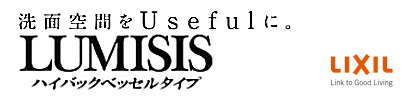 洗面空間をUsefulに。
LUMISIS
ハイバックベッセルタイプ

LIXIL
Link to Good Living